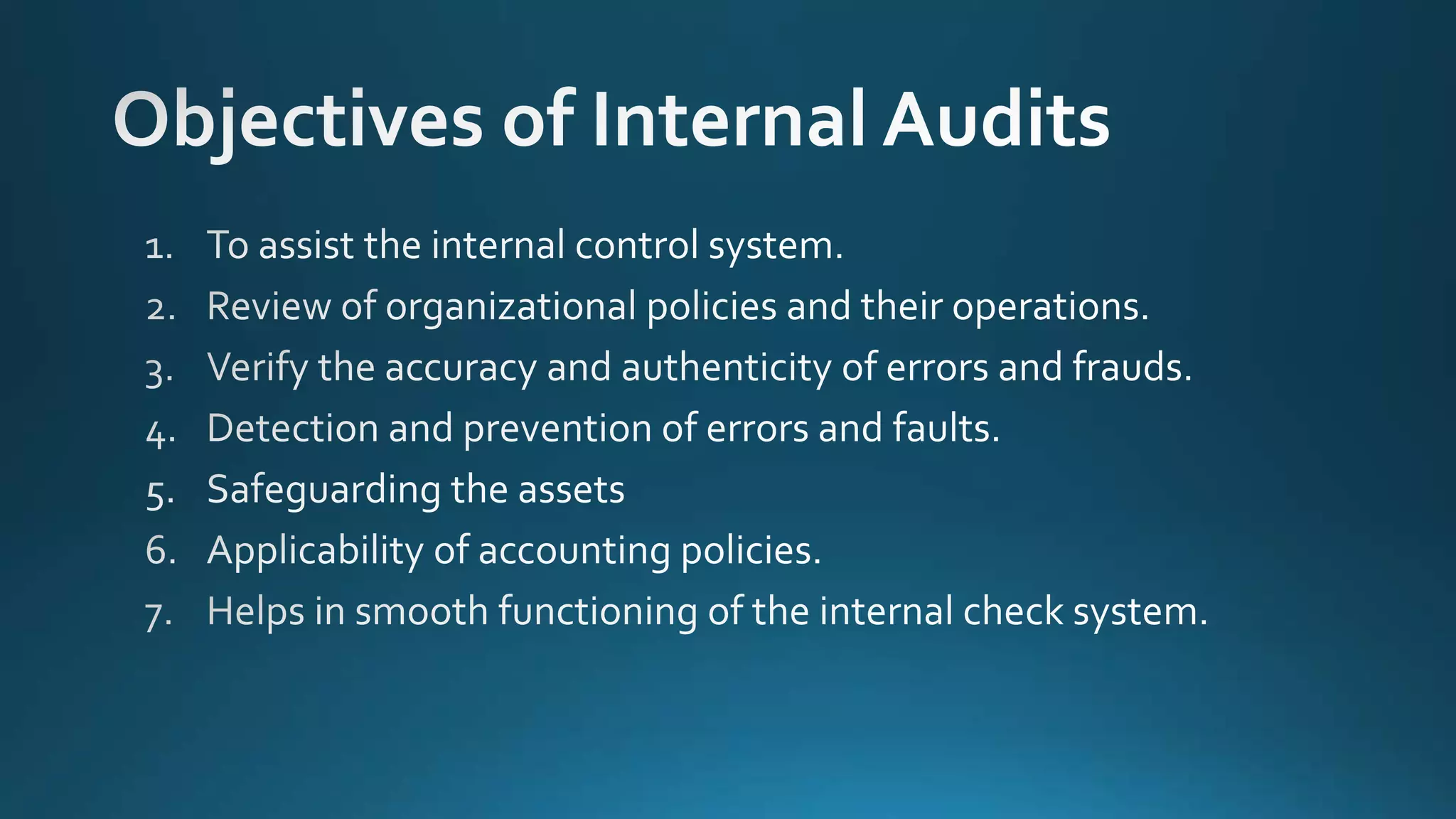 Objectives of Internal Audits

1. To assist the internal control system.
2. Review of organizational policies and their operations.
3. Verify the accuracy and authenticity of errors and frauds.
4. Detection and prevention of errors and faults.
5. Safeguarding the assets
6. Applicability of accounting policies.
7. Helps in smooth functioning of the internal check system.